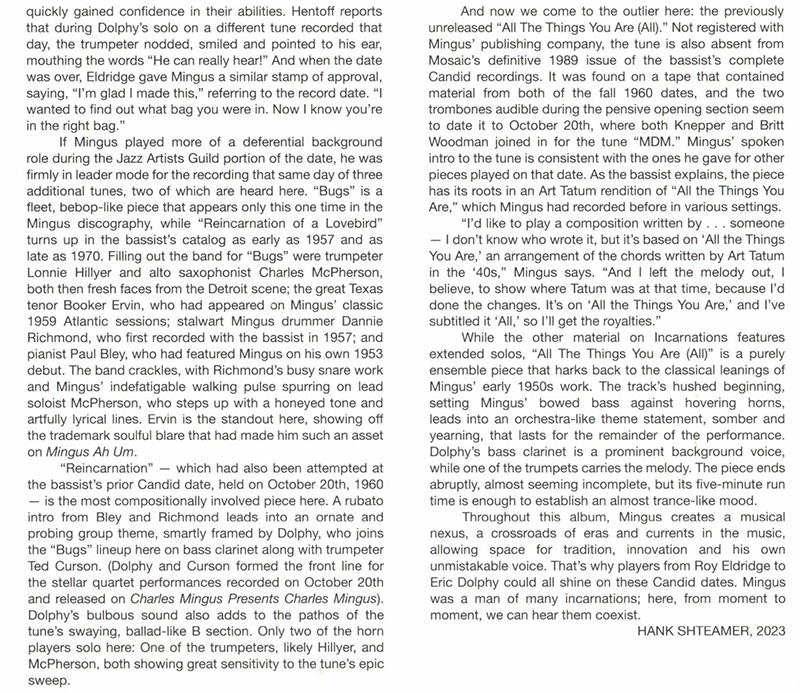 quickly gained confidence in their abilities. Hentoff reports that during Dolphy's solo on a different tune recorded that day, the trumpeter nodded, smiled and pointed to his ear, mouthing the words "He can really hear!" And when the date was over, Eldridge gave Mingus a similar stamp of approval, saying, "I'm glad I made this," referring to the record date. "I wanted to find out what bag you were in. Now I know you're in the right bag."

If Mingus played more of a deferential background role during the Jazz Artists Guild portion of the date, he was firmly in leader mode for the recording that same day of three additional tunes, two of which are heard here. "Bugs" is a fleet, bebop-like piece that appears only this one time in the Mingus discography, while "Reincarnation of a Lovebird" turns up in the bassist's catalog as early as 1957 and as late as 1970. Filling out the band for "Bugs" were trumpeter Lonnie Hillyer and alto saxophonist Charles McPherson, both then fresh faces from the Detroit scene; the great Texas tenor Booker Ervin, who had appeared on Mingus' classic 1959 Atlantic sessions; stalwart Mingus drummer Dannie Richmond, who first recorded with the bassist in 1957; and pianist Paul Bley, who had featured Mingus on his own 1953 debut. The band crackles, with Richmond's busy snare work and Mingus' indefatigable walking pulse spurring on lead soloist McPherson, who steps up with a honeyed tone and artfully lyrical lines. Ervin is the standout here, showing off the trademark soulful blare that had made him such an asset on Mingus Ah Um.

"Reincarnation" — which had also been attempted at the bassist's prior Candid date, held on October 20th, 1960 — is the most compositionally involved piece here. A rubato intro from Bley and Richmond leads into an ornate and probing group theme, smartly framed by Dolphy, who joins the "Bugs" lineup here on bass clarinet along with trumpeter Ted Curson. (Dolphy and Curson formed the front line for the stellar quartet performances recorded on October 20th and released on Charles Mingus Presents Charles Mingus). Dolphy's bulbous sound also adds to the pathos of the tune's swaying, ballad-like B section. Only two of the horn players solo here: One of the trumpeters, likely Hillyer, and McPherson, both showing great sensitivity to the tune's epic sweep.

And now we come to the outlier here: the previously unreleased "All The Things You Are (All)." Not registered with Mingus' publishing company, the tune is also absent from Mosaic's definitive 1989 issue of the bassist's complete Candid recordings. It was found on a tape that contained material from both of the fall 1960 dates, and the two trombones audible during the pensive opening section seem to date it to October 20th, where both Knepper and Britt Woodman joined in for the tune "MDM." Mingus' spoken intro to the tune is consistent with the ones he gave for other pieces played on that date. As the bassist explains, the piece has its roots in an Art Tatum rendition of "All the Things You Are," which Mingus had recorded before in various settings.

"I'd like to play a composition written by . . . someone — I don't know who wrote it, but it's based on 'All the Things You Are,' an arrangement of the chords written by Art Tatum in the '40s," Mingus says. "And I left the melody out, I believe, to show where Tatum was at that time, because I'd done the changes. It's on 'All the Things You Are,' and I've subtitled it 'All,' so I'll get the royalties."

While the other material on Incarnations features extended solos, "All The Things You Are (All)" is a purely ensemble piece that harks back to the classical leanings of Mingus' early 1950s work. The track's hushed beginning, setting Mingus' bowed bass against hovering horns, leads into an orchestra-like theme statement, somber and yearning, that lasts for the remainder of the performance. Dolphy's bass clarinet is a prominent background voice, while one of the trumpets carries the melody. The piece ends abruptly, almost seeming incomplete, but its five-minute run time is enough to establish an almost trance-like mood.

Throughout this album, Mingus creates a musical nexus, a crossroads of eras and currents in the music, allowing space for tradition, innovation and his own unmistakable voice. That's why players from Roy Eldridge to Eric Dolphy could all shine on these Candid dates. Mingus was a man of many incarnations; here, from moment to moment, we can hear them coexist.

HANK SHTEAMER, 2023